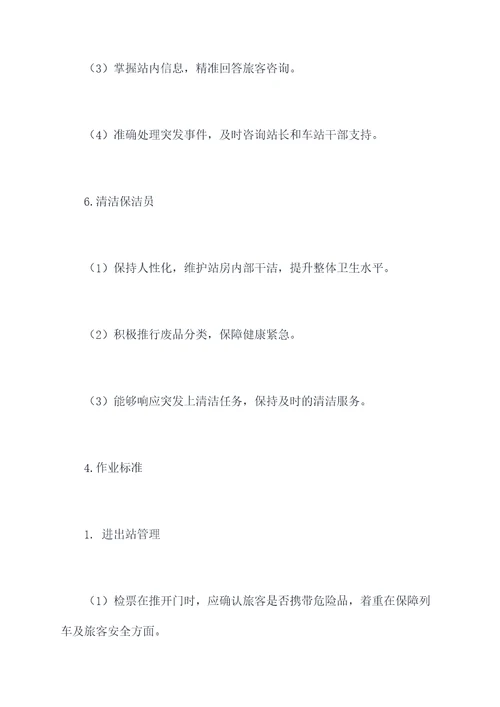 （3）掌握站内信息，精准回答旅客咨询。

（4）准确处理突发事件，及时咨询站长和车站干部支持。

6.清洁保洁员

（1）保持人性化，维护站房内部干洁，提升整体卫生水平。

（2）积极推行废品分类，保障健康紧急。

（3）能够响应突发上清洁任务，保持及时的清洁服务。

4.作业标准

1. 进出站管理

（1）检票在推开门时，应确认旅客是否携带危险品，着重在保障列车及旅客安全方面。